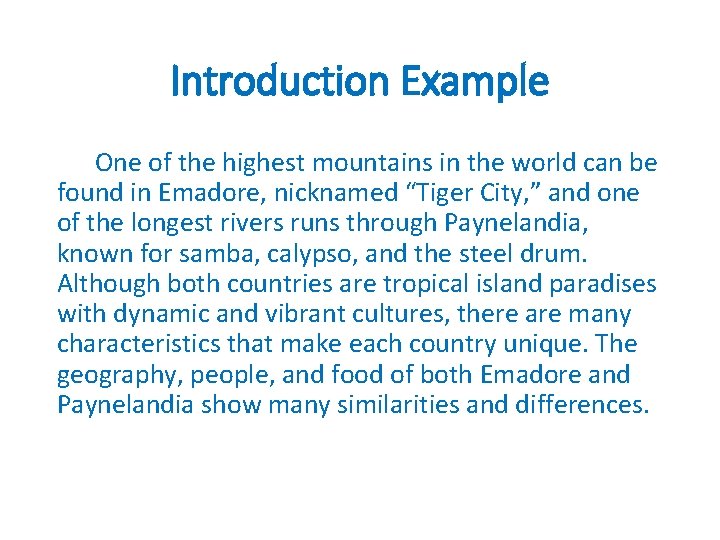 Introduction Example

One of the highest mountains in the world can be found in Emadore, nicknamed “Tiger City,” and one of the longest rivers runs through Paynelandia, known for samba, calypso, and the steel drum. Although both countries are tropical island paradises with dynamic and vibrant cultures, there are many characteristics that make each country unique. The geography, people, and food of both Emadore and Paynelandia show many similarities and differences.